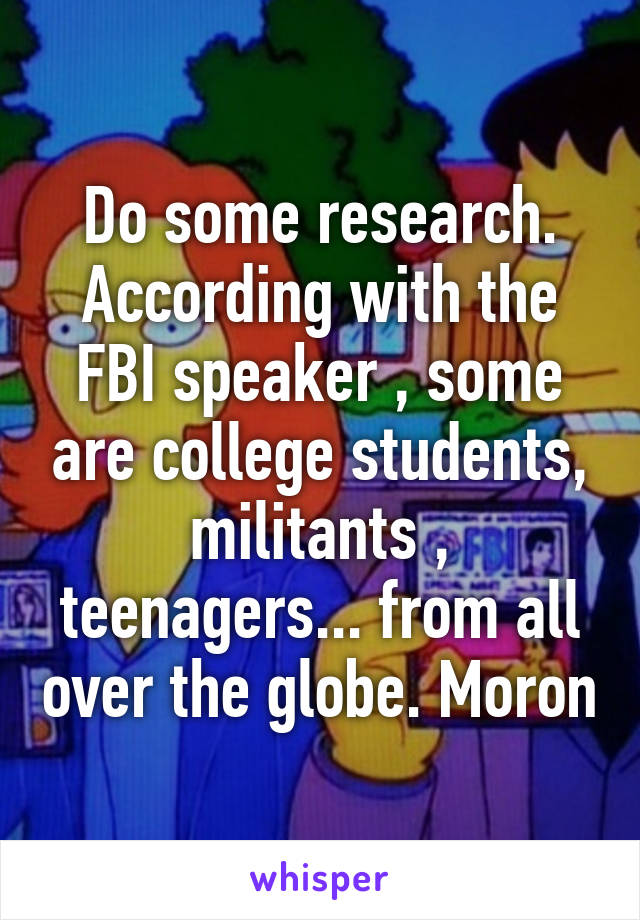 Do some research. According with the FBI speaker , some are college students, militants , teenagers... from all over the globe. Moron

FBI

whisper